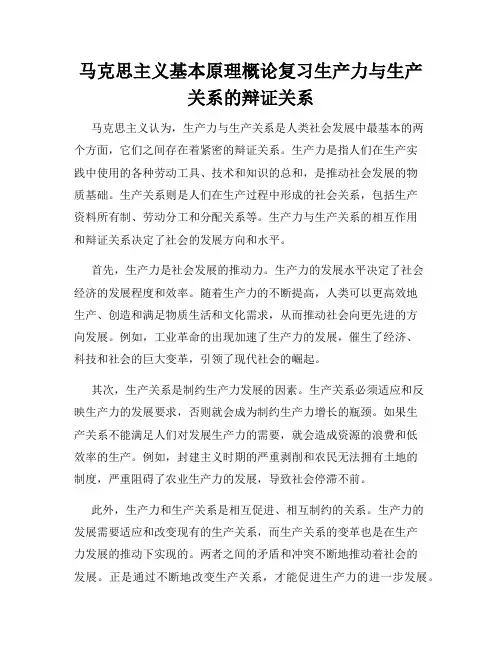 马克思主义基本原理概论复习生产力与生产关系的辩证关系

马克思主义认为，生产力与生产关系是人类社会发展中最基本的两个方面，它们之间存在着紧密的辩证关系。生产力是指人们在生产实践中使用的各种劳动工具、技术和知识的总和，是推动社会发展的物质基础。生产关系则是人们在生产过程中形成的社会关系，包括生产资料所有制、劳动分工和分配关系等。生产力与生产关系的相互作用和辩证关系决定了社会的发展方向和水平。

首先，生产力是社会发展的推动力。生产力的发展水平决定了社会经济的发展程度和效率。随着生产力的不断提高，人类可以更高效地生产、创造和满足物质生活和文化需求，从而推动社会向更先进的方向发展。例如，工业革命的出现加速了生产力的发展，催生了经济、科技和社会的巨大变革，引领了现代社会的崛起。

其次，生产关系是制约生产力发展的因素。生产关系必须适应和反映生产力的发展要求，否则就会成为制约生产力增长的瓶颈。如果生产关系不能满足人们对发展生产力的需要，就会造成资源的浪费和低效率的生产。例如，封建主义时期的严重剥削和农民无法拥有土地的制度，严重阻碍了农业生产力的发展，导致社会停滞不前。

此外，生产力和生产关系是相互促进、相互制约的关系。生产力的发展需要适应和改变现有的生产关系，而生产关系的变革也是在生产力发展的推动下实现的。两者之间的矛盾和冲突不断地推动着社会的发展。正是通过不断地改变生产关系，才能促进生产力的进一步发展。